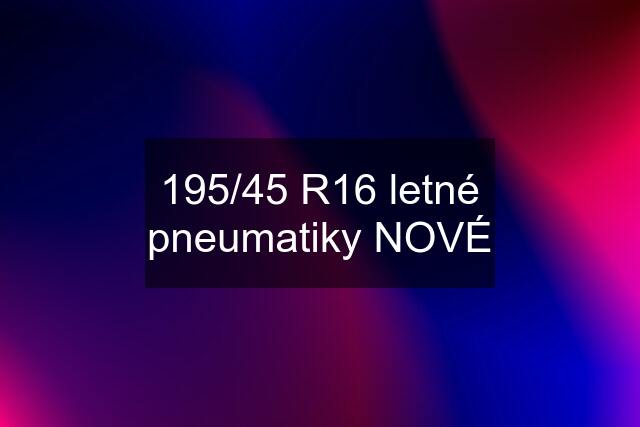 195/45 R16 letné pneumatiky NOVÉ